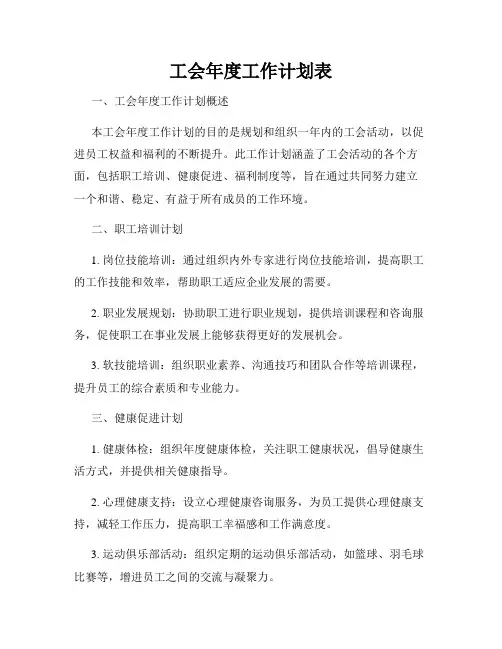 工会年度工作计划表

一、工会年度工作计划概述

本工会年度工作计划的目的是规划和组织一年内的工会活动，以促进员工权益和福利的不断提升。此工作计划涵盖了工会活动的各个方面，包括职工培训、健康促进、福利制度等，旨在通过共同努力建立一个和谐、稳定、有益于所有成员的工作环境。

二、职工培训计划

1. 岗位技能培训：通过组织内外专家进行岗位技能培训，提高职工的工作技能和效率，帮助职工适应企业发展的需要。

2. 职业发展规划：协助职工进行职业规划，提供培训课程和咨询服务，促使职工在事业发展上能够获得更好的发展机会。

3. 软技能培训：组织职业素养、沟通技巧和团队合作等培训课程，提升员工的综合素质和专业能力。

三、健康促进计划

1. 健康体检：组织年度健康体检，关注职工健康状况，倡导健康生活方式，并提供相关健康指导。

2. 心理健康支持：设立心理健康咨询服务，为员工提供心理健康支持，减轻工作压力，提高职工幸福感和工作满意度。

3. 运动俱乐部活动：组织定期的运动俱乐部活动，如篮球、羽毛球比赛等，增进员工之间的交流与凝聚力。